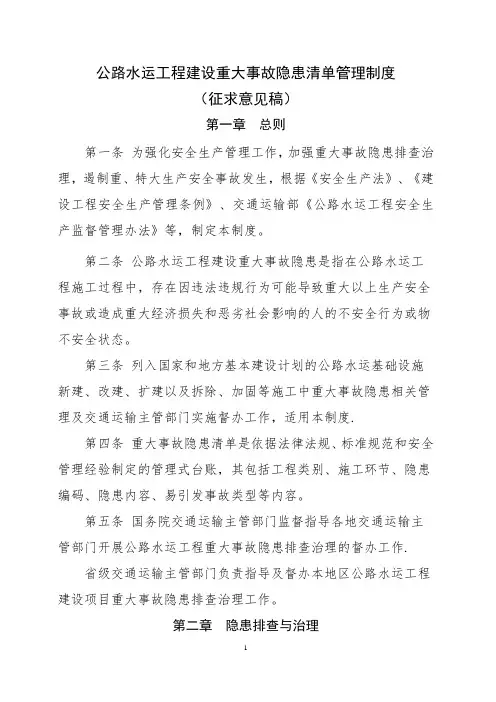 公路水运工程建设重大事故隐患清单管理制度
（征求意见稿）
第一章　总则

第一条 为强化安全生产管理工作，加强重大事故隐患排查治理，遏制重、特大生产安全事故发生，根据《安全生产法》、《建设工程安全生产管理条例》、交通运输部《公路水运工程安全生产监督管理办法》等，制定本制度。

第二条 公路水运工程建设重大事故隐患是指在公路水运工程施工过程中，存在因违法违规行为可能导致重大以上生产安全事故或造成重大经济损失和恶劣社会影响的人的不安全行为或物不安全状态。

第三条 列入国家和地方基本建设计划的公路水运基础设施新建、改建、扩建以及拆除、加固等施工中重大事故隐患相关管理及交通运输主管部门实施督办工作，适用本制度.

第四条 重大事故隐患清单是依据法律法规、标准规范和安全管理经验制定的管理式台账，其包括工程类别、施工环节、隐患编码、隐患内容、易引发事故类型等内容。

第五条 国务院交通运输主管部门监督指导各地交通运输主管部门开展公路水运工程重大事故隐患排查治理的督办工作.

省级交通运输主管部门负责指导及督办本地区公路水运工程建设项目重大事故隐患排查治理工作。

第二章　隐患排查与治理

1